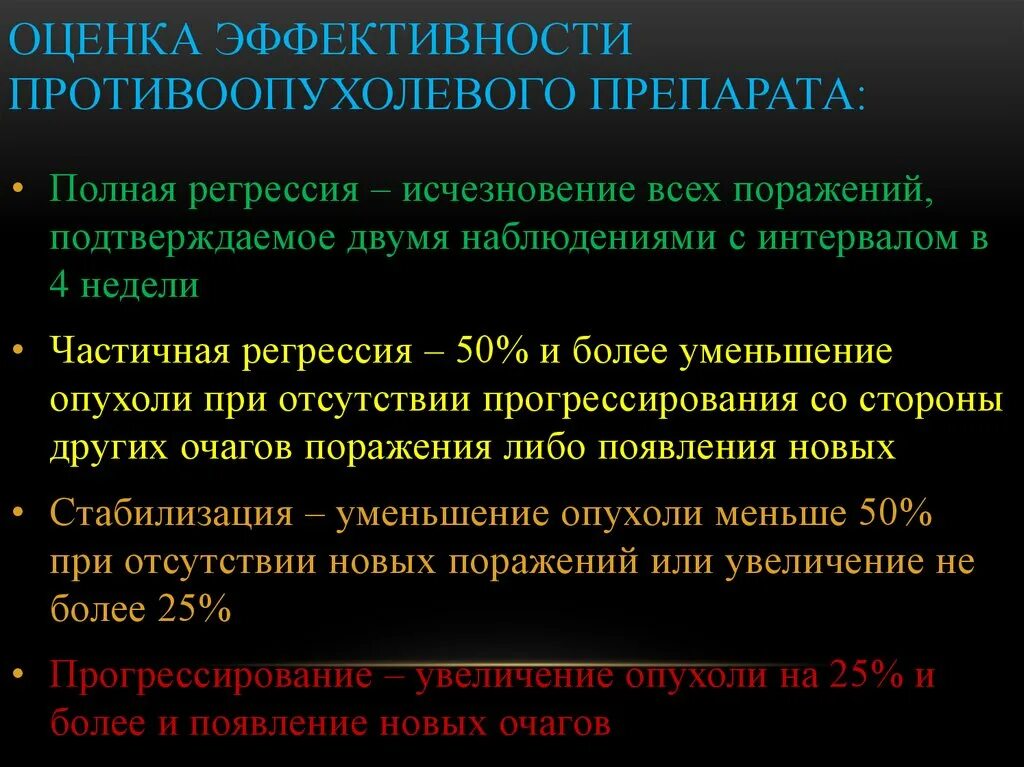 ОЦЕНКА ЭФФЕКТИВНОСТИ ПРОТИВООПУХОЛЕВОГО ПРЕПАРАТА:

• Полная регрессия – исчезновение всех поражений, подтверждаемое двумя наблюдениями с интервалом в 4 недели

• Частичная регрессия – 50% и более уменьшение опухоли при отсутствии прогрессирования со стороны других очагов поражения либо появления новых

• Стабилизация – уменьшение опухоли меньше 50% при отсутствии новых поражений или увеличение не более 25%

• Прогрессирование – увеличение опухоли на 25% и более и появление новых очагов